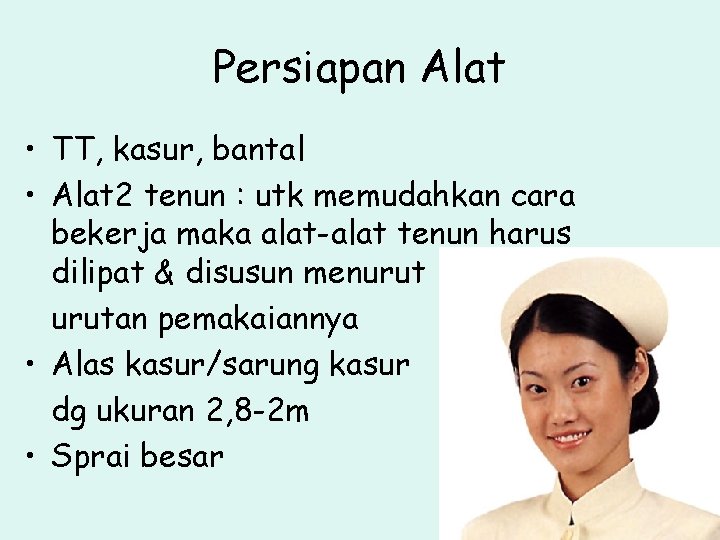 Persiapan Alat

• TT, kasur, bantal
• Alat2 tenun : utk memudahkan cara bekerja maka alat-alat tenun harus dilipat & disusun menurut urutan pemakaiannya
• Alas kasur/sarung kasur dg ukuran 2,8-2m
• Sprai besar